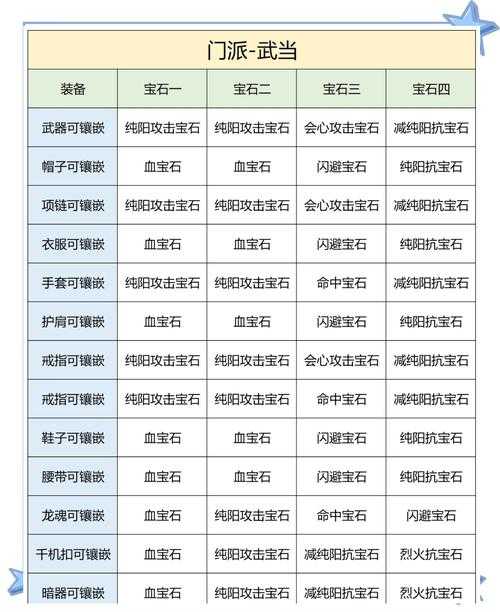 门派-武当

| 装备 | 宝石一 | 宝石二 | 宝石三 | 宝石四 |
|---|---|---|---|---|
| 武器可镶嵌 | 纯阳攻击宝石 | 纯阳攻击宝石 | 会心攻击宝石 | 减纯阳抗宝石 |
| 帽子可镶嵌 | 血宝石 | 血宝石 | 闪避宝石 | 纯阳抗宝石 |
| 项链可镶嵌 | 纯阳攻击宝石 | 纯阳攻击宝石 | 会心攻击宝石 | 减纯阳抗宝石 |
| 衣服可镶嵌 | 血宝石 | 血宝石 | 闪避宝石 | 纯阳抗宝石 |
| 手套可镶嵌 | 纯阳攻击宝石 | 纯阳攻击宝石 | 命中宝石 | 减纯阳抗宝石 |
| 护肩可镶嵌 | 血宝石 | 血宝石 | 闪避宝石 | 纯阳抗宝石 |
| 戒指可镶嵌 | 纯阳攻击宝石 | 纯阳攻击宝石 | 会心攻击宝石 | 减纯阳抗宝石 |
| 戒指可镶嵌 | 纯阳攻击宝石 | 纯阳攻击宝石 | 命中宝石 | 减纯阳抗宝石 |
| 鞋子可镶嵌 | 血宝石 | 血宝石 | 闪避宝石 | 纯阳抗宝石 |
| 腰带可镶嵌 | 血宝石 | 血宝石 | 闪避宝石 | 纯阳抗宝石 |
| 龙魂可镶嵌 | 血宝石 | 纯阳攻击宝石 | 命中宝石 | 闪避宝石 |
| 千机扣可镶嵌 | 血宝石 | 纯阳攻击宝石 | 减纯阳抗宝石 | 烈火抗宝石 |
| 暗器可镶嵌 | 血宝石 | 纯阳攻击宝石 | 减纯阳抗宝石 | 烈火抗宝石 |